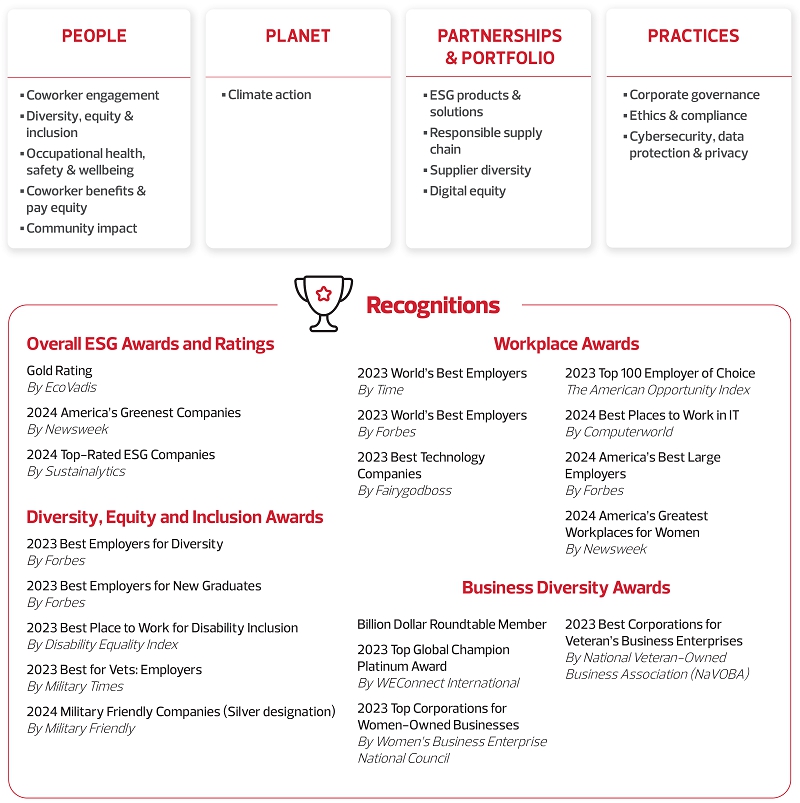 PEOPLE

▪ Coworker engagement
▪ Diversity, equity & inclusion
▪ Occupational health, safety & wellbeing
▪ Coworker benefits & pay equity
▪ Community impact

PLANET

▪ Climate action

PARTNERSHIPS & PORTFOLIO

▪ ESG products & solutions
▪ Responsible supply chain
▪ Supplier diversity
▪ Digital equity

PRACTICES

▪ Corporate governance
▪ Ethics & compliance
▪ Cybersecurity, data protection & privacy

Recognitions

Overall ESG Awards and Ratings

Gold Rating
By EcoVadis

2024 America's Greenest Companies
By Newsweek

2024 Top-Rated ESG Companies
By Sustainalytics

Diversity, Equity and Inclusion Awards

2023 Best Employers for Diversity
By Forbes

2023 Best Employers for New Graduates
By Forbes

2023 Best Place to Work for Disability Inclusion
By Disability Equality Index

2023 Best for Vets: Employers
By Military Times

2024 Military Friendly Companies (Silver designation)
By Military Friendly

Workplace Awards

2023 World's Best Employers
By Time

2023 World's Best Employers
By Forbes

2023 Best Technology Companies
By Fairygodboss

2023 Top 100 Employer of Choice
The American Opportunity Index

2024 Best Places to Work in IT
By Computerworld

2024 America's Best Large Employers
By Forbes

2024 America's Greatest Workplaces for Women
By Newsweek

Business Diversity Awards

Billion Dollar Roundtable Member

2023 Top Global Champion Platinum Award
By WEConnect International

2023 Top Corporations for Women-Owned Businesses
By Women's Business Enterprise National Council

2023 Best Corporations for Veteran's Business Enterprises
By National Veteran-Owned Business Association (NaVOBA)